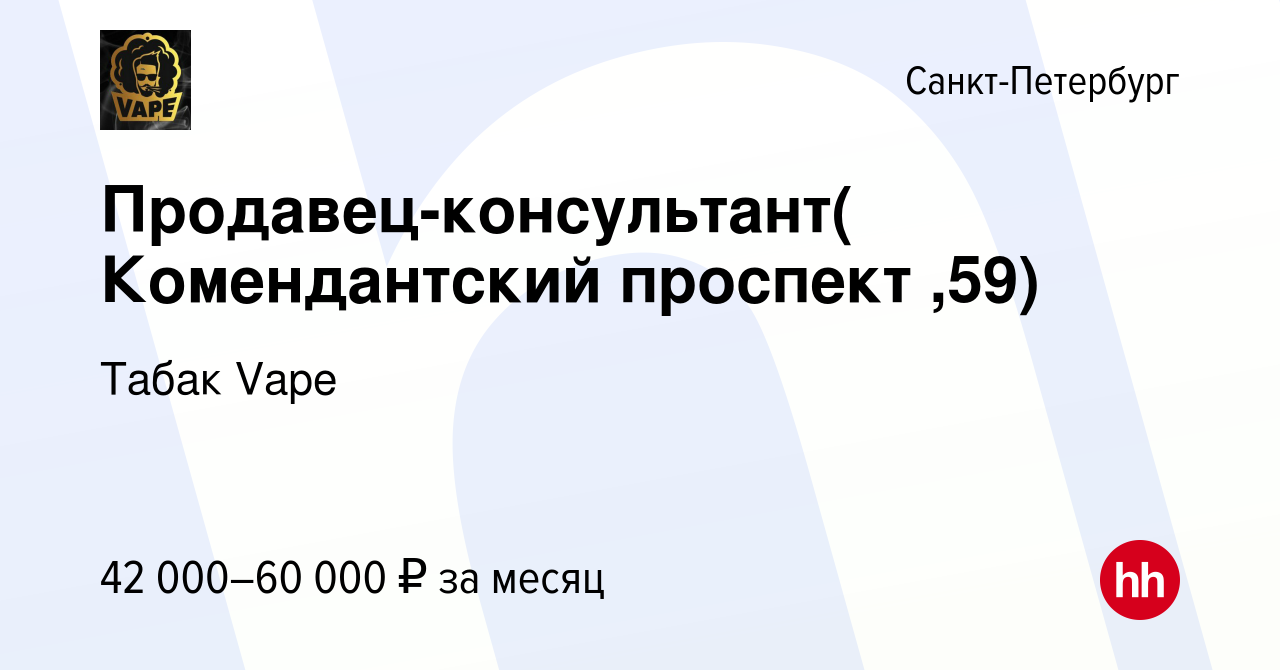 VAPE

Санкт-Петербург

Продавец-консультант( Комендантский проспект ,59)

Табак Vape

42 000–60 000 ₽ за месяц

hh